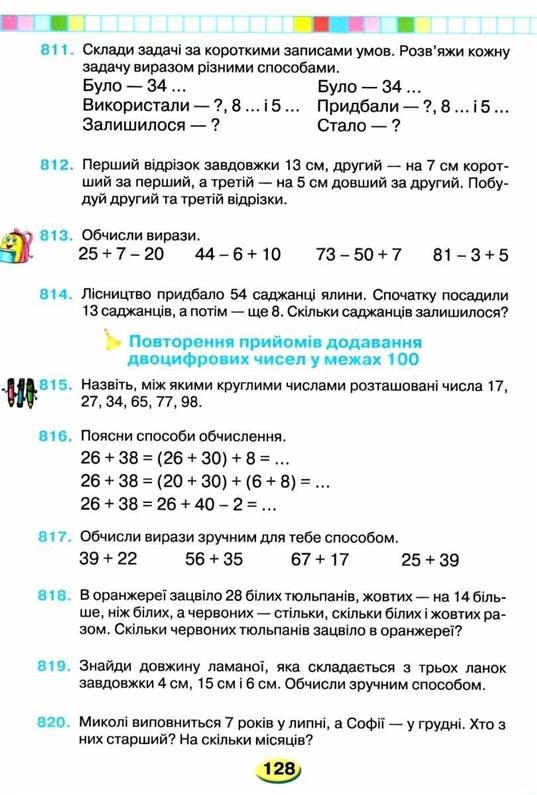 811. Склади задачі за короткими записами умов. Розв'яжи кожну задачу виразом різними способами.

Було — 34 ...
Використали — ?, 8 ... і 5 ...
Залишилося — ?

Було — 34 ...
Придбали — ?, 8 ... і 5 ...
Стало — ?

812. Перший відрізок завдовжки 13 см, другий — на 7 см коротший за перший, а третій — на 5 см довший за другий. Побудуй другий та третій відрізки.

813. Обчисли вирази.
$25 + 7 - 20$ $44 - 6 + 10$ $73 - 50 + 7$ $81 - 3 + 5$

814. Лісництво придбало 54 саджанці ялини. Спочатку посадили 13 саджанців, а потім — ще 8. Скільки саджанців залишилося?

Повторення прийомів додавання двоцифрових чисел у межах 100

815. Назвіть, між якими круглими числами розташовані числа 17, 27, 34, 65, 77, 98.

816. Поясни способи обчислення.
$26 + 38 = (26 + 30) + 8 = ...$
$26 + 38 = (20 + 30) + (6 + 8) = ...$
$26 + 38 = 26 + 40 - 2 = ...$

817. Обчисли вирази зручним для тебе способом.
$39 + 22$ $56 + 35$ $67 + 17$ $25 + 39$

818. В оранжереї зацвіло 28 білих тюльпанів, жовтих — на 14 більше, ніж білих, а червоних — стільки, скільки білих і жовтих разом. Скільки червоних тюльпанів зацвіло в оранжереї?

819. Знайди довжину ламаної, яка складається з трьох ланок завдовжки 4 см, 15 см і 6 см. Обчисли зручним способом.

820. Миколі виповниться 7 років у липні, а Софії — у грудні. Хто з них старший? На скільки місяців?

128